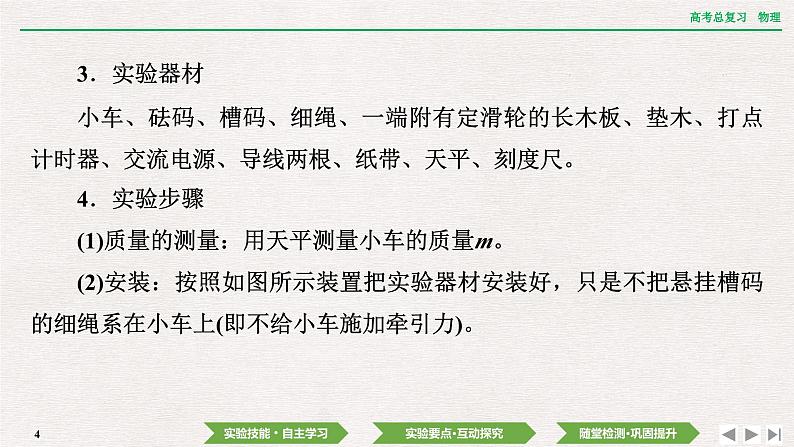 高考总复习 物理

3．实验器材

小车、砝码、槽码、细绳、一端附有定滑轮的长木板、垫木、打点计时器、交流电源、导线两根、纸带、天平、刻度尺。

4．实验步骤

(1)质量的测量：用天平测量小车的质量$m$。

(2)安装：按照如图所示装置把实验器材安装好，只是不把悬挂槽码的细绳系在小车上(即不给小车施加牵引力)。

4

实验技能·自主学习

实验要点·互动探究

随堂检测·巩固提升